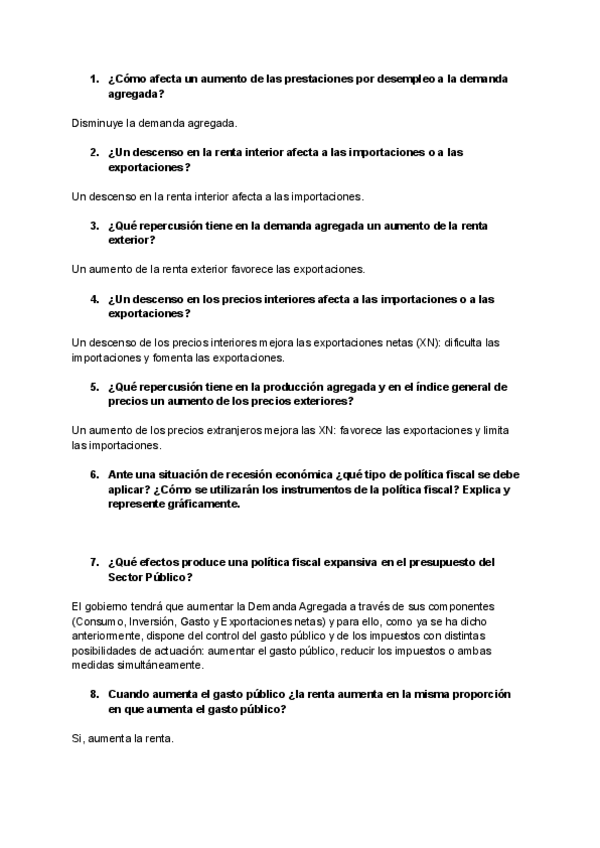 1. ¿Cómo afecta un aumento de las prestaciones por desempleo a la demanda agregada?

Disminuye la demanda agregada.

2. ¿Un descenso en la renta interior afecta a las importaciones o a las exportaciones?

Un descenso en la renta interior afecta a las importaciones.

3. ¿Qué repercusión tiene en la demanda agregada un aumento de la renta exterior?

Un aumento de la renta exterior favorece las exportaciones.

4. ¿Un descenso en los precios interiores afecta a las importaciones o a las exportaciones?

Un descenso de los precios interiores mejora las exportaciones netas (XN): dificulta las importaciones y fomenta las exportaciones.

5. ¿Qué repercusión tiene en la producción agregada y en el índice general de precios un aumento de los precios exteriores?

Un aumento de los precios extranjeros mejora las XN: favorece las exportaciones y limita las importaciones.

6. Ante una situación de recesión económica ¿qué tipo de política fiscal se debe aplicar? ¿Cómo se utilizarán los instrumentos de la política fiscal? Explica y represente gráficamente.

7. ¿Qué efectos produce una política fiscal expansiva en el presupuesto del Sector Público?

El gobierno tendrá que aumentar la Demanda Agregada a través de sus componentes (Consumo, Inversión, Gasto y Exportaciones netas) y para ello, como ya se ha dicho anteriormente, dispone del control del gasto público y de los impuestos con distintas posibilidades de actuación: aumentar el gasto público, reducir los impuestos o ambas medidas simultáneamente.

8. Cuando aumenta el gasto público ¿la renta aumenta en la misma proporción en que aumenta el gasto público?

Si, aumenta la renta.